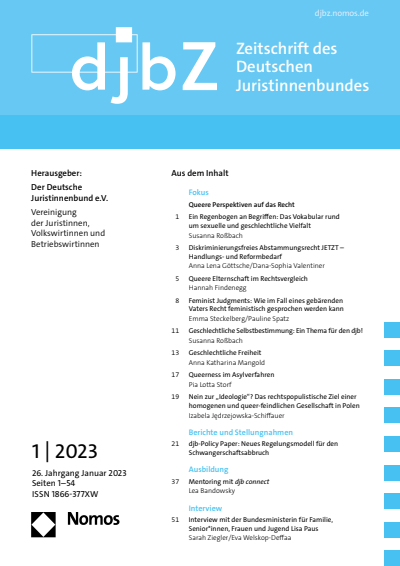 djbz.nomos.de

djbZ

Zeitschrift des Deutschen Juristinnenbundes

Herausgeber:

Der Deutsche Juristinnenbund e.V.

Vereinigung der Juristinnen, Volkswirtinnen und Betriebswirtinnen

1 | 2023

26. Jahrgang Januar 2023
Seiten 1–54
ISSN 1866-377XW

Nomos

Aus dem Inhalt

Fokus

Queere Perspektiven auf das Recht

1 Ein Regenbogen an Begriffen: Das Vokabular rund um sexuelle und geschlechtliche Vielfalt
Susanna Roßbach

3 Diskriminierungsfreies Abstammungsrecht JETZT – Handlungs- und Reformbedarf
Anna Lena Göttsche/Dana-Sophia Valentiner

5 Queere Elternschaft im Rechtsvergleich
Hannah Findenegg

8 Feminist Judgments: Wie im Fall eines gebärenden Vaters Recht feministisch gesprochen werden kann
Emma Steckelberg/Pauline Spatz

11 Geschlechtliche Selbstbestimmung: Ein Thema für den djb!
Susanna Roßbach

13 Geschlechtliche Freiheit
Anna Katharina Mangold

17 Queerness im Asylverfahren
Pia Lotta Storf

19 Nein zur „Ideologie"? Das rechtspopulistische Ziel einer homogenen und queer-feindlichen Gesellschaft in Polen
Izabela Jędrzejowska-Schiffauer

Berichte und Stellungnahmen

21 djb-Policy Paper: Neues Regelungsmodell für den Schwangerschaftsabbruch

Ausbildung

37 Mentoring mit djb connect
Lea Bandowsky

Interview

51 Interview mit der Bundesministerin für Familie, Senior*innen, Frauen und Jugend Lisa Paus
Sarah Ziegler/Eva Welskop-Deffaa